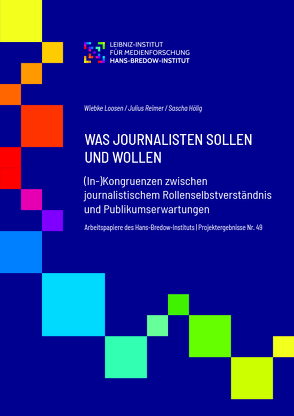 LEIBNIZ-INSTITUT
FÜR MEDIENFORSCHUNG
HANS-BREDOW-INSTITUT

Wiebke Loosen / Julius Reimer / Sascha Hölig

WAS JOURNALISTEN SOLLEN UND WOLLEN

(In-)Kongruenzen zwischen journalistischem Rollenselbstverständnis und Publikumserwartungen

Arbeitspapiere des Hans-Bredow-Instituts | Projektergebnisse Nr. 49